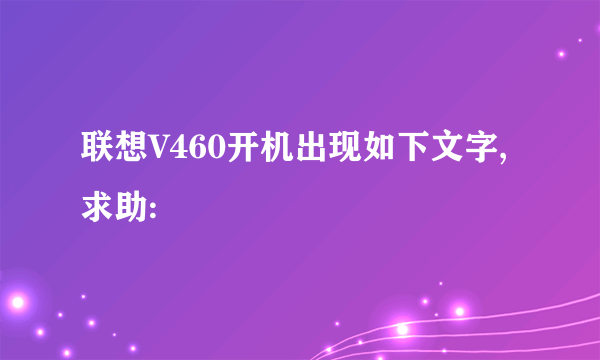 联想V460开机出现如下文字,求助: